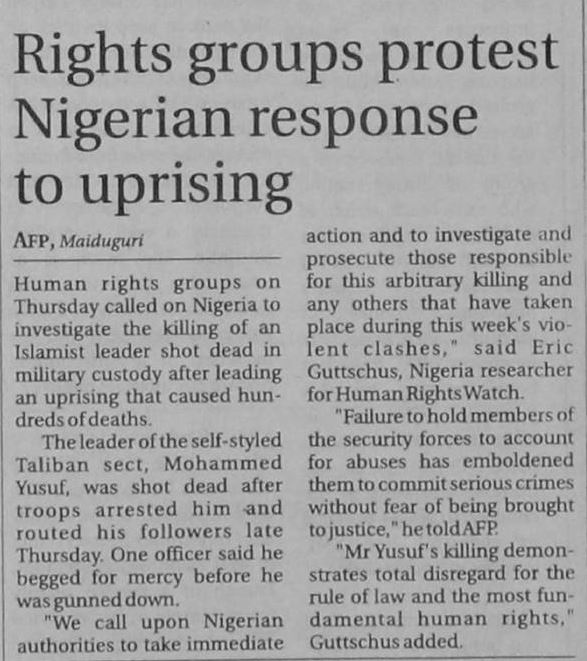 Rights groups protest Nigerian response to uprising

AFP, Maiduguri

Human rights groups on Thursday called on Nigeria to investigate the killing of an Islamist leader shot dead in military custody after leading an uprising that caused hundreds of deaths.

The leader of the self-styled Taliban sect, Mohammed Yusuf, was shot dead after troops arrested him and routed his followers late Thursday. One officer said he begged for mercy before he was gunned down.

"We call upon Nigerian authorities to take immediate action and to investigate and prosecute those responsible for this arbitrary killing and any others that have taken place during this week's violent clashes," said Eric Guttschus, Nigeria researcher for Human Rights Watch.

"Failure to hold members of the security forces to account for abuses has emboldened them to commit serious crimes without fear of being brought to justice," he told AFP.

"Mr Yusuf's killing demonstrates total disregard for the rule of law and the most fundamental human rights," Guttschus added.